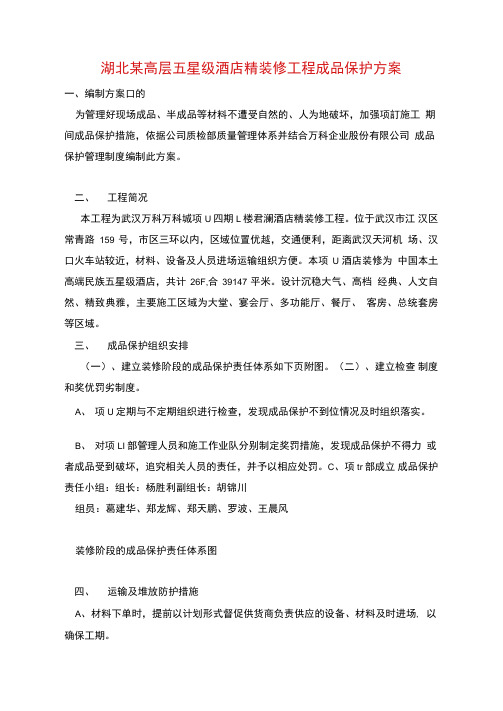 湖北某高层五星级酒店精装修工程成品保护方案

一、编制方案口的

为管理好现场成品、半成品等材料不遭受自然的、人为地破坏，加强项訂施工 期间成品保护措施，依据公司质检部质量管理体系并结合万科企业股份有限公司 成品保护管理制度编制此方案。

二、 工程简况

本工程为武汉万科万科城项 U 四期 L 楼君澜酒店精装修工程。位于武汉市江 汉区常青路 159 号，市区三环以内，区域位置优越，交通便利，距离武汉天河机 场、汉口火车站较近，材料、设备及人员进场运输组织方便。本项 U 酒店装修为 中国本土高端民族五星级酒店，共计 26F.合 39147 平米。设计沉稳大气、高档 经典、人文自然、精致典雅，主要施工区域为大堂、宴会厅、多功能厅、餐厅、 客房、总统套房等区域。

三、 成品保护组织安排

（一）、建立装修阶段的成品保护责任体系如下页附图。（二）、建立检查 制度和奖优罚劣制度。

A、 项 U 定期与不定期组织进行检查，发现成品保护不到位情况及时组织落实。

B、 对项 LI 部管理人员和施工作业队分别制定奖罚措施，发现成品保护不得力 或者成品受到破坏，追究相关人员的责任，并予以相应处罚。C、项 tr 部成立 成品保护责任小组：组长：杨胜利副组长：胡锦川

组员：葛建华、郑龙辉、郑天鹏、罗波、王晨风

装修阶段的成品保护责任体系图

四、 运输及堆放防护措施

A、材料下单时，提前以计划形式督促供货商负责供应的设备、材料及时进场. 以确保工期。